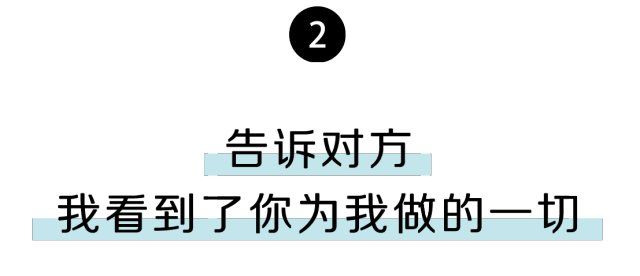 2

告诉对方
我看到了你为我做的一切